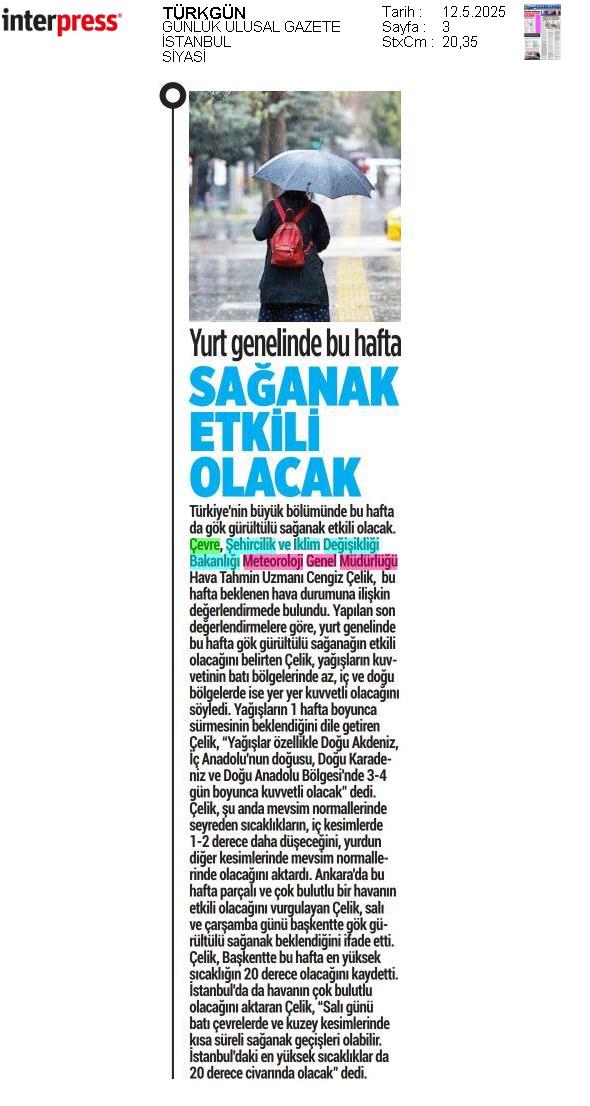 interpress

TÜRKGÜN
GÜNLÜK ULUSAL GAZETE
İSTANBUL
SİYASİ

Tarih : 12.5.2025
Sayfa : 3
StxCm : 20,35

Yurt genelinde bu hafta
SAĞANAK ETKİLİ OLACAK

Türkiye'nin büyük bölümünde bu hafta da gök gürültülü sağanak etkili olacak. Çevre, Şehircilik ve İklim Değişikliği Bakanlığı Meteoroloji Genel Müdürlüğü Hava Tahmin Uzmanı Cengiz Çelik, bu hafta beklenen hava durumuna ilişkin değerlendirmede bulundu. Yapılan son değerlendirmelere göre, yurt genelinde bu hafta gök gürültülü sağanağın etkili olacağını belirten Çelik, yağışların kuvvetinin batı bölgelerinde az, iç ve doğu bölgelerde ise yer yer kuvvetli olacağını söyledi. Yağışların 1 hafta boyunca sürmesinin beklendiğini dile getiren Çelik, "Yağışlar özellikle Doğu Akdeniz, İç Anadolu'nun doğusu, Doğu Karadeniz ve Doğu Anadolu Bölgesi'nde 3-4 gün boyunca kuvvetli olacak" dedi. Çelik, şu anda mevsim normallerinde seyreden sıcaklıkların, iç kesimlerde 1-2 derece daha düşeceğini, yurdun diğer kesimlerinde mevsim normallerinde olacağını aktardı. Ankara'da bu hafta parçalı ve çok bulutlu bir havanın etkili olacağını vurgulayan Çelik, salı ve çarşamba günü başkentte gök gürültülü sağanak beklendiğini ifade etti. Çelik, Başkentte bu hafta en yüksek sıcaklığın 20 derece olacağını kaydetti. İstanbul'da da havanın çok bulutlu olacağını aktaran Çelik, "Salı günü batı çevrelerde ve kuzey kesimlerinde kısa süreli sağanak geçişleri olabilir. İstanbul'daki en yüksek sıcaklıklar da 20 derece civarında olacak" dedi.